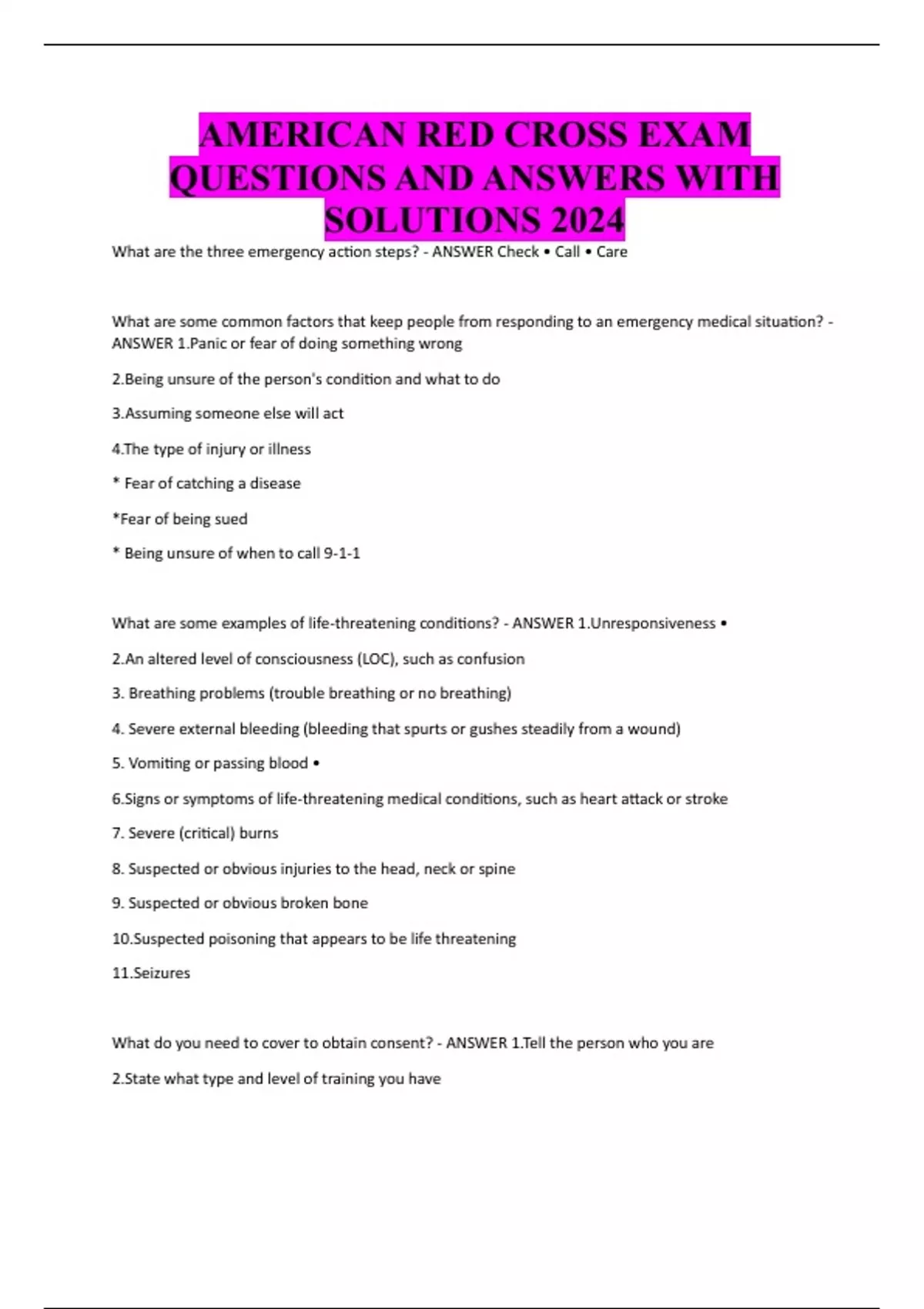 AMERICAN RED CROSS EXAM QUESTIONS AND ANSWERS WITH SOLUTIONS 2024

What are the three emergency action steps? - ANSWER Check • Call • Care

What are some common factors that keep people from responding to an emergency medical situation? - ANSWER 1.Panic or fear of doing something wrong

2.Being unsure of the person's condition and what to do

3.Assuming someone else will act

4.The type of injury or illness

* Fear of catching a disease

*Fear of being sued

* Being unsure of when to call 9-1-1

What are some examples of life-threatening conditions? - ANSWER 1.Unresponsiveness •

2.An altered level of consciousness (LOC), such as confusion

3. Breathing problems (trouble breathing or no breathing)

4. Severe external bleeding (bleeding that spurts or gushes steadily from a wound)

5. Vomiting or passing blood •

6.Signs or symptoms of life-threatening medical conditions, such as heart attack or stroke

7. Severe (critical) burns

8. Suspected or obvious injuries to the head, neck or spine

9. Suspected or obvious broken bone

10.Suspected poisoning that appears to be life threatening

11.Seizures

What do you need to cover to obtain consent? - ANSWER 1.Tell the person who you are

2.State what type and level of training you have